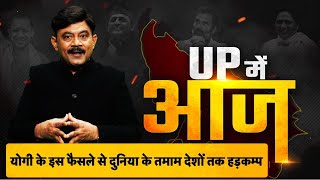 UP में आज

योगी के इस फैसले से दुनिया के तमाम देशों तक हड़कम्प